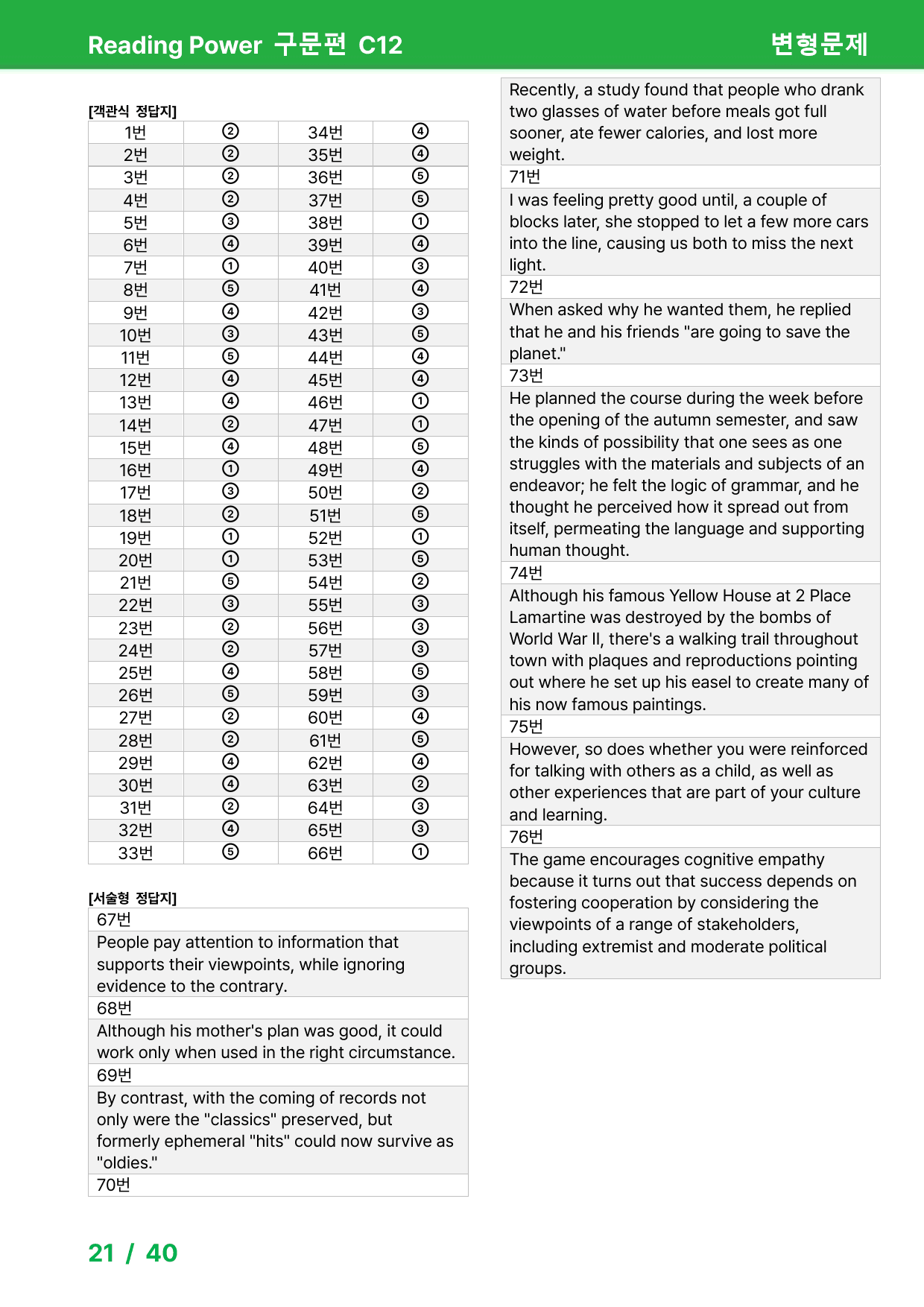 Reading Power 구문편 C12 변형문제

[객관식 정답지]

| 1번 | ② | 34번 | ④ |
|---|---|---|---|
| 2번 | ② | 35번 | ④ |
| 3번 | ② | 36번 | ⑤ |
| 4번 | ② | 37번 | ⑤ |
| 5번 | ③ | 38번 | ① |
| 6번 | ④ | 39번 | ④ |
| 7번 | ① | 40번 | ③ |
| 8번 | ⑤ | 41번 | ④ |
| 9번 | ④ | 42번 | ③ |
| 10번 | ③ | 43번 | ⑤ |
| 11번 | ⑤ | 44번 | ④ |
| 12번 | ④ | 45번 | ④ |
| 13번 | ④ | 46번 | ① |
| 14번 | ② | 47번 | ① |
| 15번 | ④ | 48번 | ⑤ |
| 16번 | ① | 49번 | ④ |
| 17번 | ③ | 50번 | ② |
| 18번 | ② | 51번 | ⑤ |
| 19번 | ① | 52번 | ① |
| 20번 | ① | 53번 | ⑤ |
| 21번 | ⑤ | 54번 | ② |
| 22번 | ③ | 55번 | ③ |
| 23번 | ② | 56번 | ③ |
| 24번 | ② | 57번 | ③ |
| 25번 | ④ | 58번 | ⑤ |
| 26번 | ⑤ | 59번 | ③ |
| 27번 | ② | 60번 | ④ |
| 28번 | ② | 61번 | ⑤ |
| 29번 | ④ | 62번 | ④ |
| 30번 | ④ | 63번 | ② |
| 31번 | ② | 64번 | ③ |
| 32번 | ④ | 65번 | ③ |
| 33번 | ⑤ | 66번 | ① |

[서술형 정답지]

67번

People pay attention to information that supports their viewpoints, while ignoring evidence to the contrary.

68번

Although his mother's plan was good, it could work only when used in the right circumstance.

69번

By contrast, with the coming of records not only were the "classics" preserved, but formerly ephemeral "hits" could now survive as "oldies."

70번

Recently, a study found that people who drank two glasses of water before meals got full sooner, ate fewer calories, and lost more weight.

71번

I was feeling pretty good until, a couple of blocks later, she stopped to let a few more cars into the line, causing us both to miss the next light.

72번

When asked why he wanted them, he replied that he and his friends "are going to save the planet."

73번

He planned the course during the week before the opening of the autumn semester, and saw the kinds of possibility that one sees as one struggles with the materials and subjects of an endeavor; he felt the logic of grammar, and he thought he perceived how it spread out from itself, permeating the language and supporting human thought.

74번

Although his famous Yellow House at 2 Place Lamartine was destroyed by the bombs of World War II, there's a walking trail throughout town with plaques and reproductions pointing out where he set up his easel to create many of his now famous paintings.

75번

However, so does whether you were reinforced for talking with others as a child, as well as other experiences that are part of your culture and learning.

76번

The game encourages cognitive empathy because it turns out that success depends on fostering cooperation by considering the viewpoints of a range of stakeholders, including extremist and moderate political groups.

21 / 40